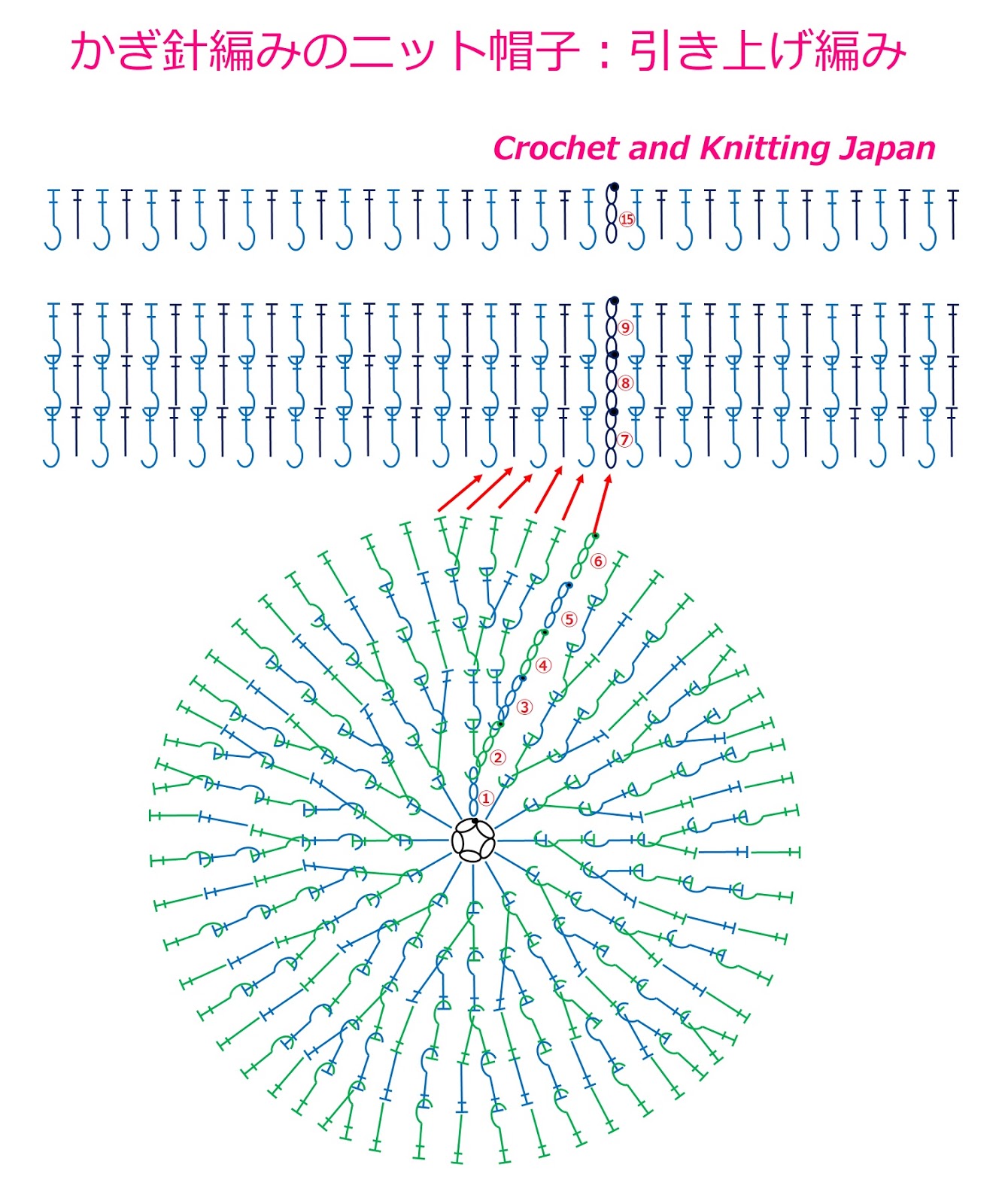 かぎ針編みのニット帽子：引き上げ編み

Crochet and Knitting Japan

⑮

⑨

⑧

⑦

⑥

⑤

④

③

②

①